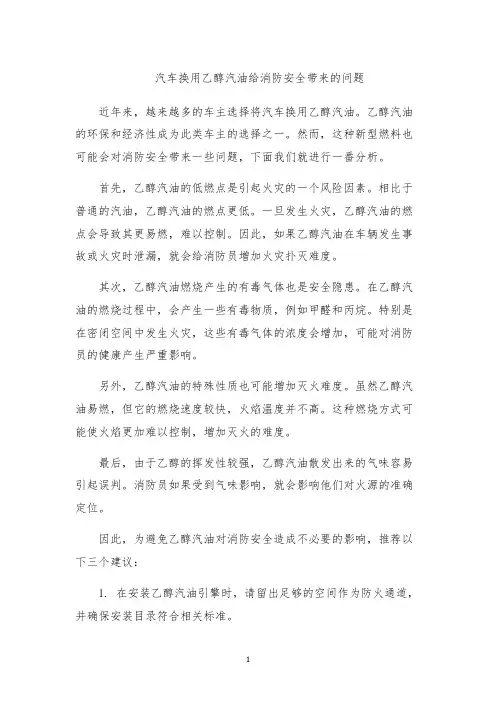 汽车换用乙醇汽油给消防安全带来的问题

近年来，越来越多的车主选择将汽车换用乙醇汽油。乙醇汽油的环保和经济性成为此类车主的选择之一。然而，这种新型燃料也可能会对消防安全带来一些问题，下面我们就进行一番分析。

首先，乙醇汽油的低燃点是引起火灾的一个风险因素。相比于普通的汽油，乙醇汽油的燃点更低。一旦发生火灾，乙醇汽油的燃点会导致其更易燃，难以控制。因此，如果乙醇汽油在车辆发生事故或火灾时泄漏，就会给消防员增加火灾扑灭难度。

其次，乙醇汽油燃烧产生的有毒气体也是安全隐患。在乙醇汽油的燃烧过程中，会产生一些有毒物质，例如甲醛和丙烷。特别是在密闭空间中发生火灾，这些有毒气体的浓度会增加，可能对消防员的健康产生严重影响。

另外，乙醇汽油的特殊性质也可能增加灭火难度。虽然乙醇汽油易燃，但它的燃烧速度较快，火焰温度并不高。这种燃烧方式可能使火焰更加难以控制，增加灭火的难度。

最后，由于乙醇的挥发性较强，乙醇汽油散发出来的气味容易引起误判。消防员如果受到气味影响，就会影响他们对火源的准确定位。

因此，为避免乙醇汽油对消防安全造成不必要的影响，推荐以下三个建议：

1. 在安装乙醇汽油引擎时，请留出足够的空间作为防火通道，并确保安装目录符合相关标准。

1